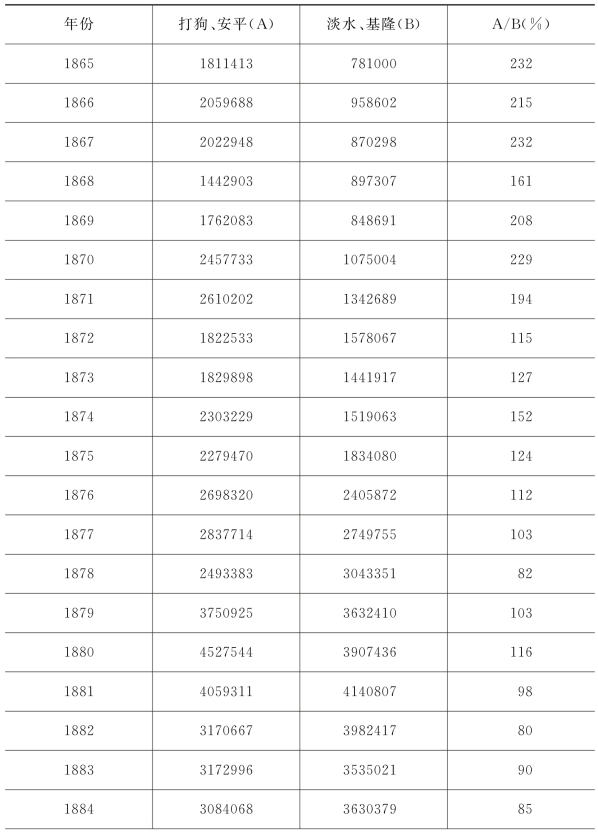 | 年份 | 打狗、安平(A) | 淡水、基隆(B) | A/B(%) |
|---|---|---|---|
| 1865 | 1811413 | 781000 | 232 |
| 1866 | 2059688 | 958602 | 215 |
| 1867 | 2022948 | 870298 | 232 |
| 1868 | 1442903 | 897307 | 161 |
| 1869 | 1762083 | 848691 | 208 |
| 1870 | 2457733 | 1075004 | 229 |
| 1871 | 2610202 | 1342689 | 194 |
| 1872 | 1822533 | 1578067 | 115 |
| 1873 | 1829898 | 1441917 | 127 |
| 1874 | 2303229 | 1519063 | 152 |
| 1875 | 2279470 | 1834080 | 124 |
| 1876 | 2698320 | 2405872 | 112 |
| 1877 | 2837714 | 2749755 | 103 |
| 1878 | 2493383 | 3043351 | 82 |
| 1879 | 3750925 | 3632410 | 103 |
| 1880 | 4527544 | 3907436 | 116 |
| 1881 | 4059311 | 4140807 | 98 |
| 1882 | 3170667 | 3982417 | 80 |
| 1883 | 3172996 | 3535021 | 90 |
| 1884 | 3084068 | 3630379 | 85 |